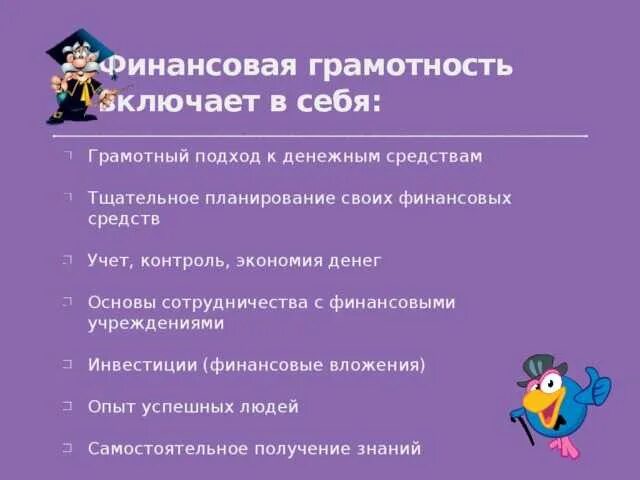 Финансовая грамотность включает в себя:

Грамотный подход к денежным средствам

Тщательное планирование своих финансовых средств

Учет, контроль, экономия денег

Основы сотрудничества с финансовыми учреждениями

Инвестиции (финансовые вложения)

Опыт успешных людей

Самостоятельное получение знаний